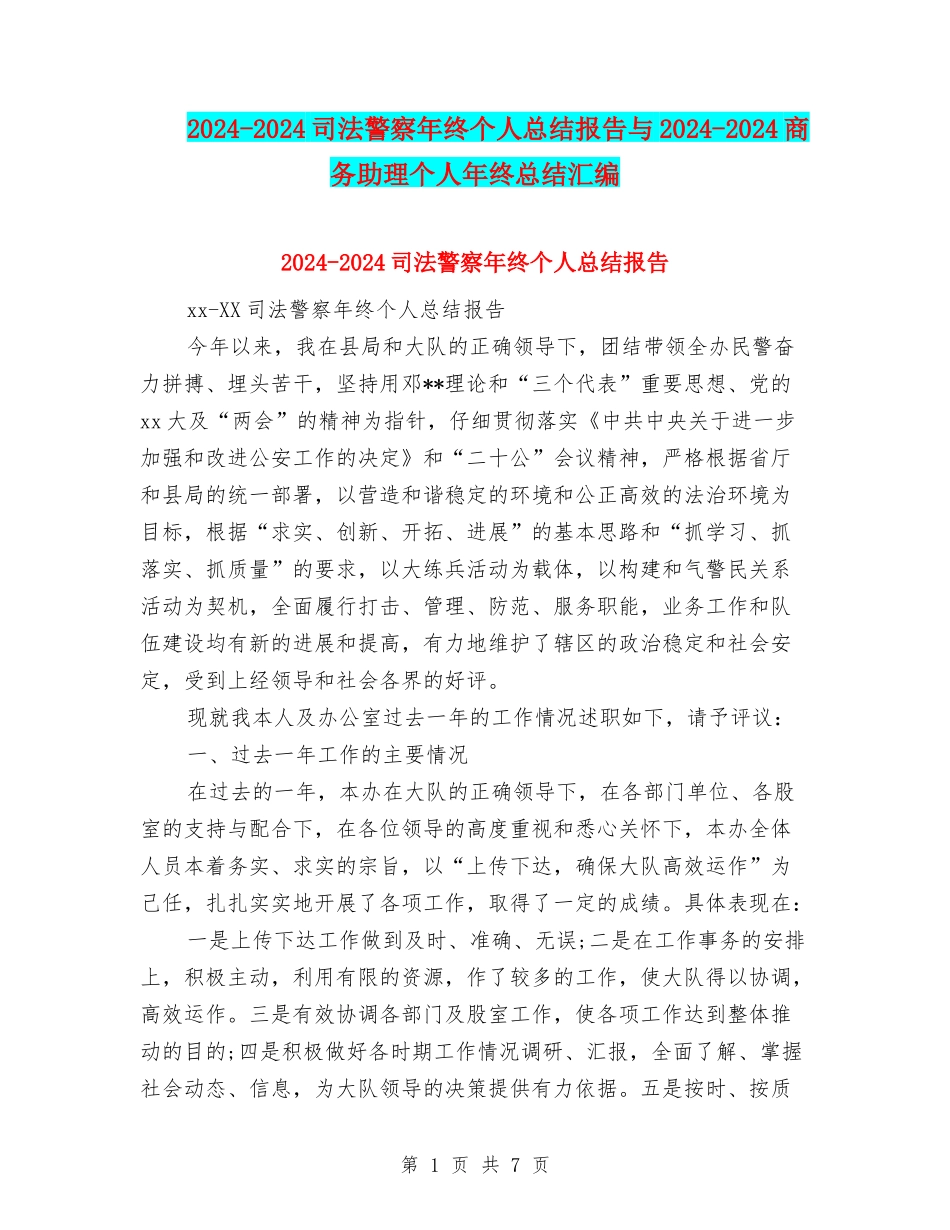 2024-2024 司法警察年终个人总结报告与 2024-2024 商务助理个人年终总结汇编

2024-2024 司法警察年终个人总结报告

xx-XX 司法警察年终个人总结报告

今年以来，我在县局和大队的正确领导下，团结带领全办民警奋力拼搏、埋头苦干，坚持用邓**理论和“三个代表”重要思想、党的 xx 大及“两会”的精神为指针，仔细贯彻落实《中共中央关于进一步加强和改进公安工作的决定》和“二十公”会议精神，严格根据省厅和县局的统一部署，以营造和谐稳定的环境和公正高效的法治环境为目标，根据“求实、创新、开拓、进展”的基本思路和“抓学习、抓落实、抓质量”的要求，以大练兵活动为载体，以构建和气警民关系活动为契机，全面履行打击、管理、防范、服务职能，业务工作和队伍建设均有新的进展和提高，有力地维护了辖区的政治稳定和社会安定，受到上经领导和社会各界的好评。

现就我本人及办公室过去一年的工作情况述职如下，请予评议：

一、过去一年工作的主要情况

在过去的一年，本办在大队的正确领导下，在各部门单位、各股室的支持与配合下，在各位领导的高度重视和悉心关怀下，本办全体人员本着务实、求实的宗旨，以“上传下达，确保大队高效运作”为己任，扎扎实实地开展了各项工作，取得了一定的成绩。具体表现在：

一是上传下达工作做到及时、准确、无误;二是在工作事务的安排上，积极主动，利用有限的资源，作了较多的工作，使大队得以协调，高效运作。三是有效协调各部门及股室工作，使各项工作达到整体推动的目的;四是积极做好各时期工作情况调研、汇报，全面了解、掌握社会动态、信息，为大队领导的决策提供有力依据。五是按时、按质

第 1 页 共 7 页